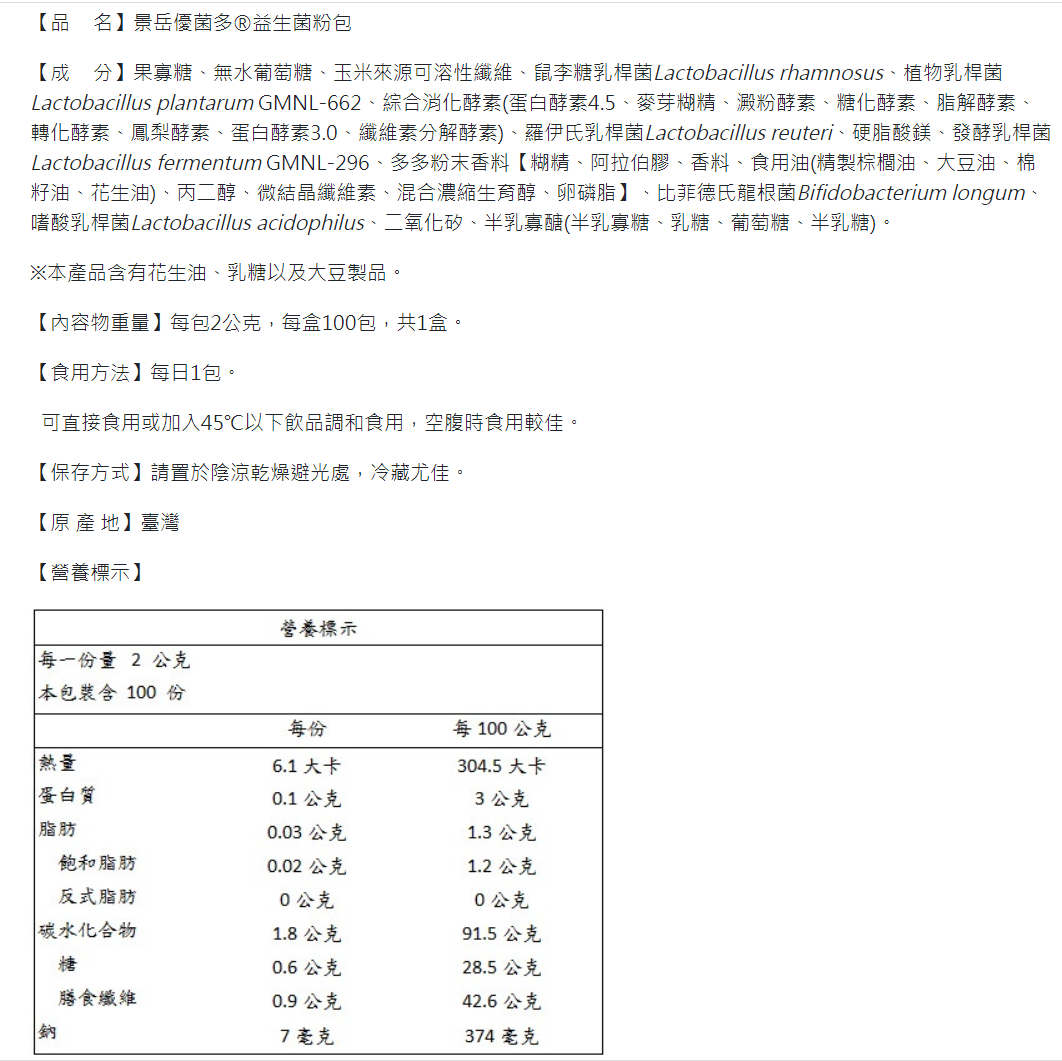 【品　名】景岳優菌多®益生菌粉包

【成　分】果寡糖、無水葡萄糖、玉米來源可溶性纖維、鼠李糖乳桿菌Lactobacillus rhamnosus、植物乳桿菌Lactobacillus plantarum GMNL-662、綜合消化酵素(蛋白酵素4.5、麥芽糊精、澱粉酵素、糖化酵素、脂解酵素、轉化酵素、鳳梨酵素、蛋白酵素3.0、纖維素分解酵素)、羅伊氏乳桿菌Lactobacillus reuteri、硬脂酸鎂、發酵乳桿菌Lactobacillus fermentum GMNL-296、多多粉末香料【糊精、阿拉伯膠、香料、食用油(精製棕櫚油、大豆油、棉籽油、花生油)、丙二醇、微結晶纖維素、混合濃縮生育醇、卵磷脂】、比菲德氏龍根菌Bifidobacterium longum、嗜酸乳桿菌Lactobacillus acidophilus、二氧化矽、半乳寡醣(半乳寡糖、乳糖、葡萄糖、半乳糖)。

※本產品含有花生油、乳糖以及大豆製品。

【內容物重量】每包2公克，每盒100包，共1盒。

【食用方法】每日1包。

可直接食用或加入45°C以下飲品調和食用，空腹時食用較佳。

【保存方式】請置於陰涼乾燥避光處，冷藏尤佳。

【原 產 地】臺灣

【營養標示】

營養標示

每一份量 2 公克
本包裝含 100 份

| | 每份 | 每 100 公克 |
|---|---|---|
| 熱量 | 6.1 大卡 | 304.5 大卡 |
| 蛋白質 | 0.1 公克 | 3 公克 |
| 脂肪 | 0.03 公克 | 1.3 公克 |
| 飽和脂肪 | 0.02 公克 | 1.2 公克 |
| 反式脂肪 | 0 公克 | 0 公克 |
| 碳水化合物 | 1.8 公克 | 91.5 公克 |
| 糖 | 0.6 公克 | 28.5 公克 |
| 膳食纖維 | 0.9 公克 | 42.6 公克 |
| 鈉 | 7 毫克 | 374 毫克 |